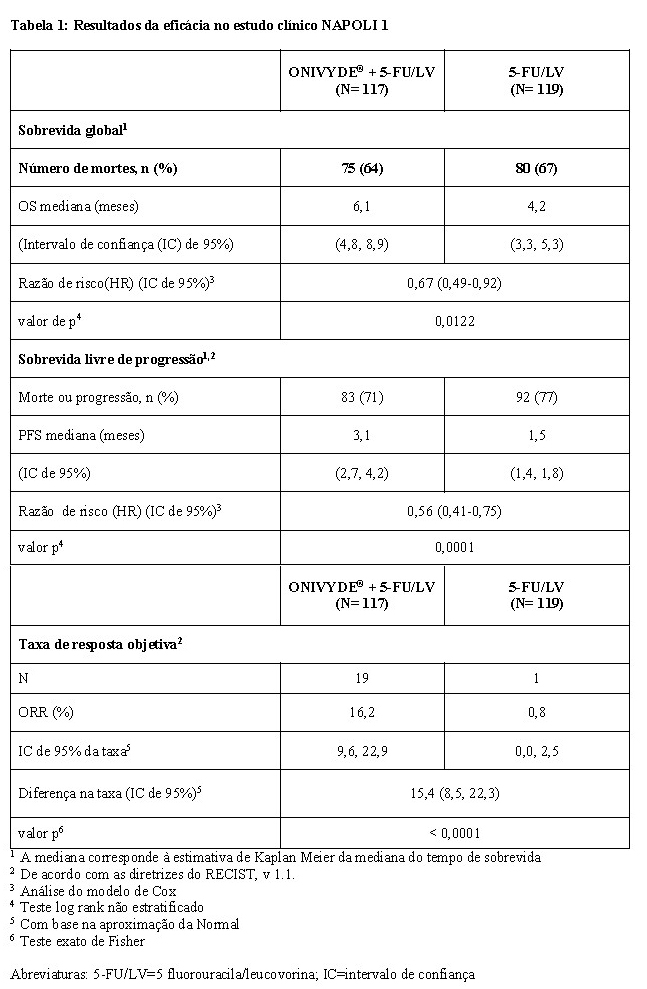 Tabela 1: Resultados da eficácia no estudo clínico NAPOLI 1

| | ONIVYDE® + 5-FU/LV (N= 117) | 5-FU/LV (N= 119) |
|---|---|---|
| Sobrevida global$^1$ | | |
| Número de mortes, n (%) | 75 (64) | 80 (67) |
| OS mediana (meses) | 6,1 | 4,2 |
| (Intervalo de confiança (IC) de 95%) | (4,8, 8,9) | (3,3, 5,3) |
| Razão de risco(HR) (IC de 95%)$^3$ | 0,67 (0,49-0,92) | |
| valor de p$^4$ | 0,0122 | |
| Sobrevida livre de progressão$^{1,2}$ | | |
| Morte ou progressão, n (%) | 83 (71) | 92 (77) |
| PFS mediana (meses) | 3,1 | 1,5 |
| (IC de 95%) | (2,7, 4,2) | (1,4, 1,8) |
| Razão de risco (HR) (IC de 95%)$^3$ | 0,56 (0,41-0,75) | |
| valor p$^4$ | 0,0001 | |
| | ONIVYDE® + 5-FU/LV (N= 117) | 5-FU/LV (N= 119) |
| Taxa de resposta objetiva$^2$ | | |
| N | 19 | 1 |
| ORR (%) | 16,2 | 0,8 |
| IC de 95% da taxa$^5$ | 9,6, 22,9 | 0,0, 2,5 |
| Diferença na taxa (IC de 95%)$^5$ | 15,4 (8,5, 22,3) | |
| valor p$^6$ | < 0,0001 | |

$^1$ A mediana corresponde à estimativa de Kaplan Meier da mediana do tempo de sobrevida
$^2$ De acordo com as diretrizes do RECIST, v 1.1.
$^3$ Análise do modelo de Cox
$^4$ Teste log rank não estratificado
$^5$ Com base na aproximação da Normal
$^6$ Teste exato de Fisher

Abreviaturas: 5-FU/LV=5 fluorouracila/leucovorina; IC=intervalo de confiança